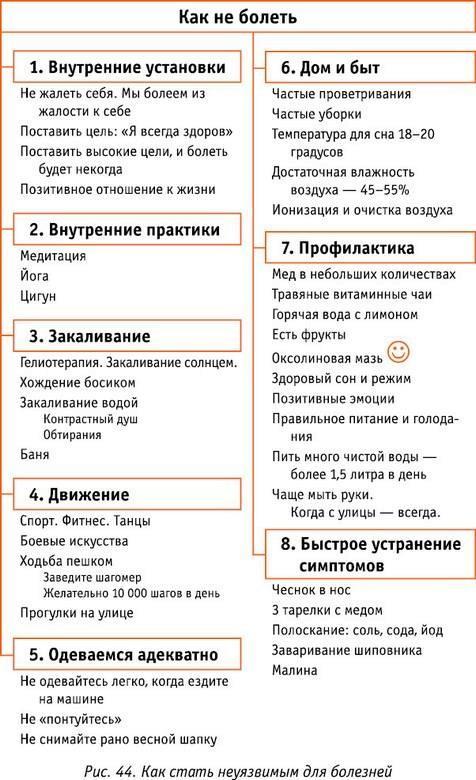 Как не болеть

1. Внутренние установки

Не жалеть себя. Мы болеем из жалости к себе

Поставить цель: «Я всегда здоров»

Поставить высокие цели, и болеть будет некогда

Позитивное отношение к жизни

2. Внутренние практики

Медитация

Йога

Цигун

3. Закаливание

Гелиотерапия. Закаливание солнцем.

Хождение босиком

Закаливание водой

Контрастный душ

Обтирания

Баня

4. Движение

Спорт. Фитнес. Танцы

Боевые искусства

Ходьба пешком

Заведите шагомер

Желательно 10 000 шагов в день

Прогулки на улице

5. Одеваемся адекватно

Не одевайтесь легко, когда ездите на машине

Не «понтуйтесь»

Не снимайте рано весной шапку

6. Дом и быт

Частые проветривания

Частые уборки

Температура для сна 18–20 градусов

Достаточная влажность воздуха — 45–55%

Ионизация и очистка воздуха

7. Профилактика

Мед в небольших количествах

Травяные витаминные чаи

Горячая вода с лимоном

Есть фрукты

Оксолиновая мазь

Здоровый сон и режим

Позитивные эмоции

Правильное питание и голодания

Пить много чистой воды — более 1,5 литра в день

Чаще мыть руки. Когда с улицы — всегда.

8. Быстрое устранение симптомов

Чеснок в нос

3 тарелки с медом

Полоскание: соль, сода, йод

Заваривание шиповника

Малина

Рис. 44. Как стать неуязвимым для болезней